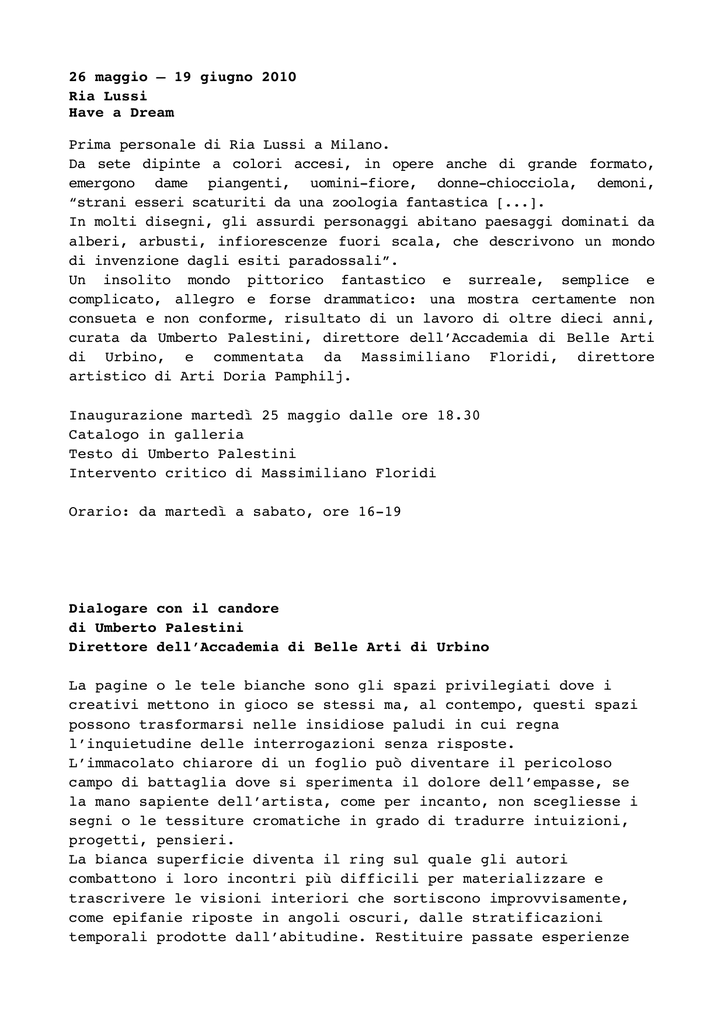 26 maggio – 19 giugno 2010
Ria Lussi
Have a Dream

Prima personale di Ria Lussi a Milano.
Da sete dipinte a colori accesi, in opere anche di grande formato, emergono dame piangenti, uomini-fiore, donne-chiocciola, demoni, "strani esseri scaturiti da una zoologia fantastica [...].
In molti disegni, gli assurdi personaggi abitano paesaggi dominati da alberi, arbusti, infiorescenze fuori scala, che descrivono un mondo di invenzione dagli esiti paradossali".
Un insolito mondo pittorico fantastico e surreale, semplice e complicato, allegro e forse drammatico: una mostra certamente non consueta e non conforme, risultato di un lavoro di oltre dieci anni, curata da Umberto Palestini, direttore dell'Accademia di Belle Arti di Urbino, e commentata da Massimiliano Floridi, direttore artistico di Arti Doria Pamphilj.

Inaugurazione martedì 25 maggio dalle ore 18.30
Catalogo in galleria
Testo di Umberto Palestini
Intervento critico di Massimiliano Floridi

Orario: da martedì a sabato, ore 16-19

Dialogare con il candore
di Umberto Palestini
Direttore dell'Accademia di Belle Arti di Urbino

La pagine o le tele bianche sono gli spazi privilegiati dove i creativi mettono in gioco se stessi ma, al contempo, questi spazi possono trasformarsi nelle insidiose paludi in cui regna l'inquietudine delle interrogazioni senza risposte.
L'immacolato chiarore di un foglio può diventare il pericoloso campo di battaglia dove si sperimenta il dolore dell'empasse, se la mano sapiente dell'artista, come per incanto, non scegliesse i segni o le tessiture cromatiche in grado di tradurre intuizioni, progetti, pensieri.
La bianca superficie diventa il ring sul quale gli autori combattono i loro incontri più difficili per materializzare e trascrivere le visioni interiori che sortiscono improvvisamente, come epifanie riposte in angoli oscuri, dalle stratificazioni temporali prodotte dall'abitudine. Restituire passate esperienze